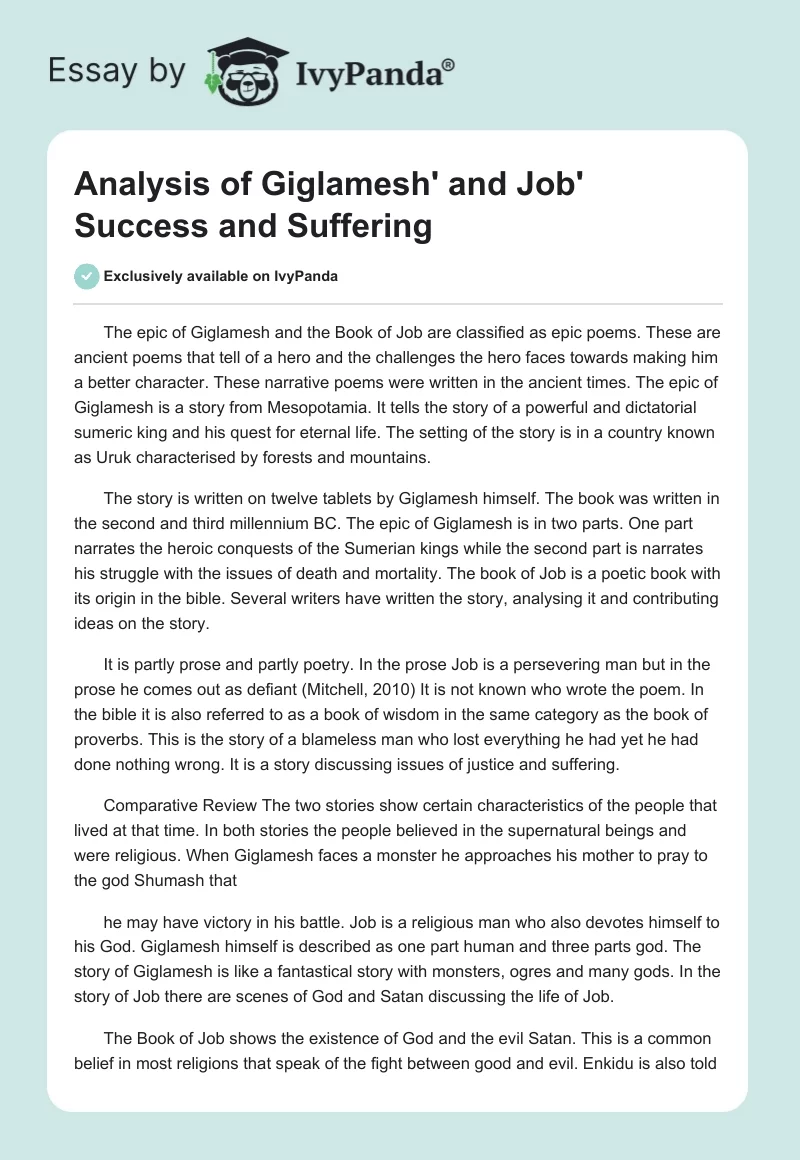 Essay by IvyPanda®

Analysis of Giglamesh' and Job' Success and Suffering

Exclusively available on IvyPanda

The epic of Giglamesh and the Book of Job are classified as epic poems. These are ancient poems that tell of a hero and the challenges the hero faces towards making him a better character. These narrative poems were written in the ancient times. The epic of Giglamesh is a story from Mesopotamia. It tells the story of a powerful and dictatorial sumeric king and his quest for eternal life. The setting of the story is in a country known as Uruk characterised by forests and mountains.

The story is written on twelve tablets by Giglamesh himself. The book was written in the second and third millennium BC. The epic of Giglamesh is in two parts. One part narrates the heroic conquests of the Sumerian kings while the second part is narrates his struggle with the issues of death and mortality. The book of Job is a poetic book with its origin in the bible. Several writers have written the story, analysing it and contributing ideas on the story.

It is partly prose and partly poetry. In the prose Job is a persevering man but in the prose he comes out as defiant (Mitchell, 2010) It is not known who wrote the poem. In the bible it is also referred to as a book of wisdom in the same category as the book of proverbs. This is the story of a blameless man who lost everything he had yet he had done nothing wrong. It is a story discussing issues of justice and suffering.

Comparative Review The two stories show certain characteristics of the people that lived at that time. In both stories the people believed in the supernatural beings and were religious. When Giglamesh faces a monster he approaches his mother to pray to the god Shumash that

he may have victory in his battle. Job is a religious man who also devotes himself to his God. Giglamesh himself is described as one part human and three parts god. The story of Giglamesh is like a fantastical story with monsters, ogres and many gods. In the story of Job there are scenes of God and Satan discussing the life of Job.

The Book of Job shows the existence of God and the evil Satan. This is a common belief in most religions that speak of the fight between good and evil. Enkidu is also told